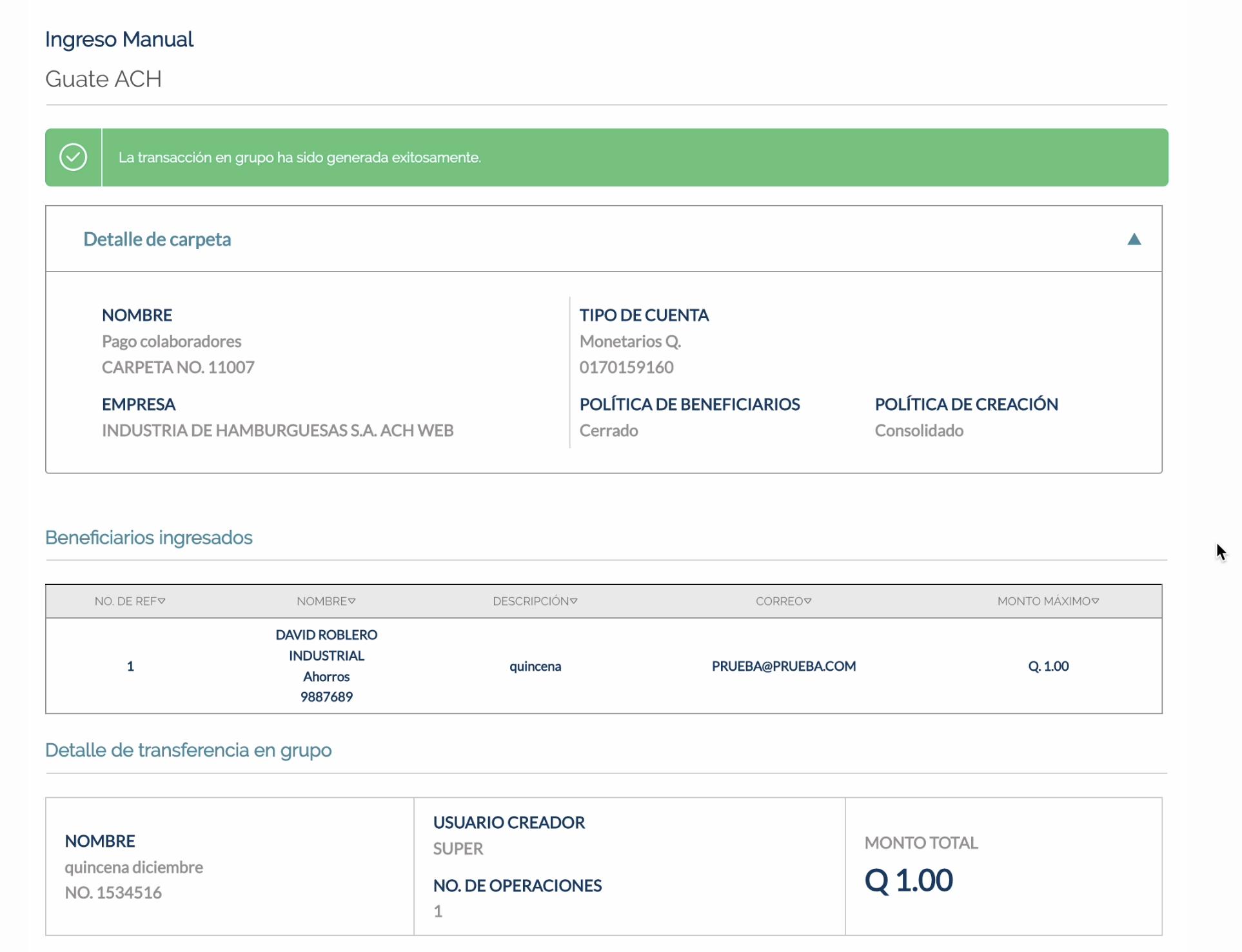 Ingreso Manual

Guate ACH

La transacción en grupo ha sido generada exitosamente.

Detalle de carpeta

NOMBRE
Pago colaboradores
CARPETA NO. 11007

EMPRESA
INDUSTRIA DE HAMBURGUESAS S.A. ACH WEB

TIPO DE CUENTA
Monetarios Q.
0170159160

POLÍTICA DE BENEFICIARIOS
Cerrado

POLÍTICA DE CREACIÓN
Consolidado

Beneficiarios ingresados

| NO. DE REF | NOMBRE | DESCRIPCIÓN | CORREO | MONTO MÁXIMO |
|---|---|---|---|---|
| 1 | DAVID ROBLERO INDUSTRIAL Ahorros 9887689 | quincena | PRUEBA@PRUEBA.COM | Q. 1.00 |

Detalle de transferencia en grupo

NOMBRE
quincena diciembre
NO. 1534516

USUARIO CREADOR
SUPER

NO. DE OPERACIONES
1

MONTO TOTAL
Q 1.00